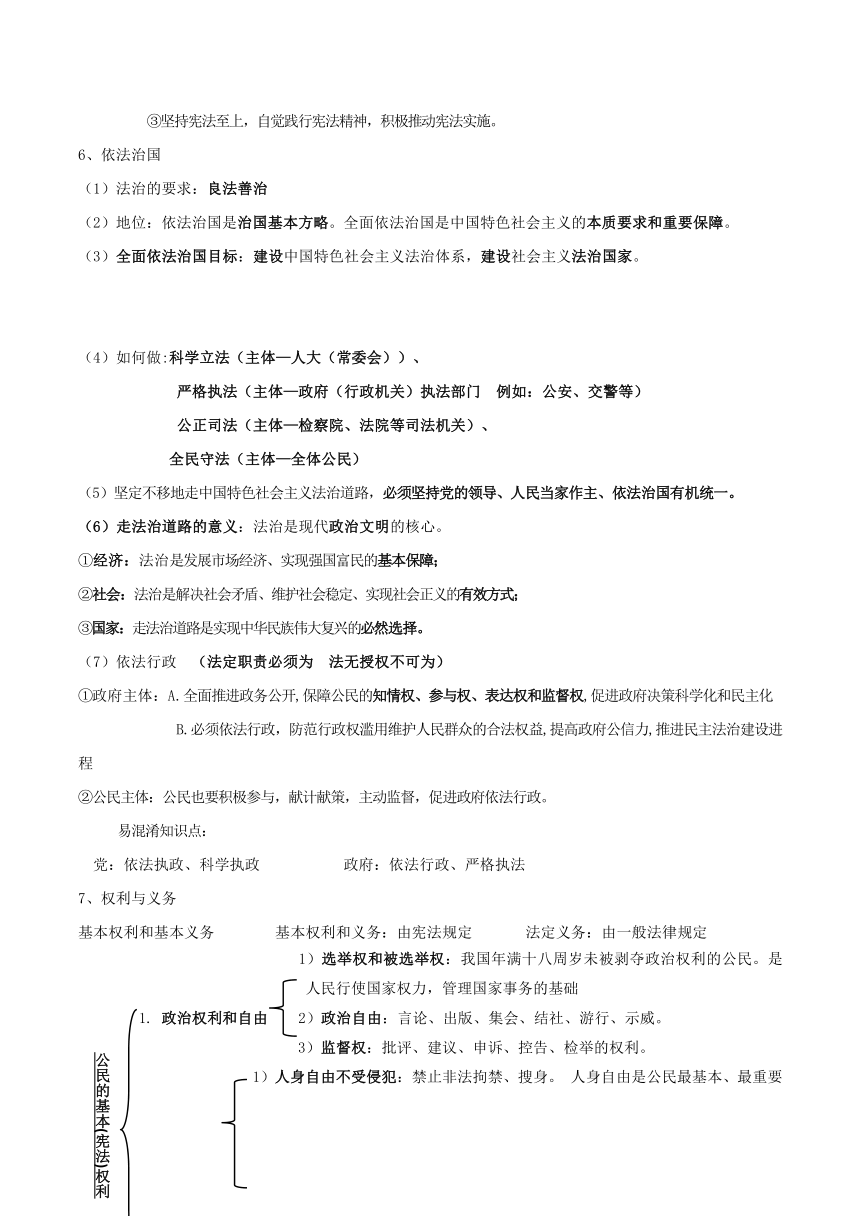 ③坚持宪法至上，自觉践行宪法精神，积极推动宪法实施。

6、依法治国

（1）法治的要求：良法善治

（2）地位：依法治国是治国基本方略。全面依法治国是中国特色社会主义的本质要求和重要保障。

（3）全面依法治国目标：建设中国特色社会主义法治体系，建设社会主义法治国家。

（4）如何做：科学立法（主体—人大（常委会））、

严格执法（主体—政府（行政机关）执法部门　例如：公安、交警等）

公正司法（主体—检察院、法院等司法机关）、

全民守法（主体—全体公民）

（5）坚定不移地走中国特色社会主义法治道路，必须坚持党的领导、人民当家作主、依法治国有机统一。

（6）走法治道路的意义：法治是现代政治文明的核心。

①经济：法治是发展市场经济、实现强国富民的基本保障；

②社会：法治是解决社会矛盾、维护社会稳定、实现社会正义的有效方式；

③国家：走法治道路是实现中华民族伟大复兴的必然选择。

（7）依法行政　（法定职责必须为　法无授权不可为）

①政府主体：A.全面推进政务公开,保障公民的知情权、参与权、表达权和监督权,促进政府决策科学化和民主化

B.必须依法行政，防范行政权滥用维护人民群众的合法权益,提高政府公信力,推进民主法治建设进程

②公民主体：公民也要积极参与，献计献策，主动监督，促进政府依法行政。

易混淆知识点：

党：依法执政、科学执政　　　　政府：依法行政、严格执法

7、权利与义务

基本权利和基本义务　　　基本权利和义务：由宪法规定　　　法定义务：由一般法律规定

公民的基本(宪法)权利

1. 政治权利和自由

1）选举权和被选举权：我国年满十八周岁未被剥夺政治权利的公民。是人民行使国家权力，管理国家事务的基础

2）政治自由：言论、出版、集会、结社、游行、示威。

3）监督权：批评、建议、申诉、控告、检举的权利。

1）人身自由不受侵犯：禁止非法拘禁、搜身。 人身自由是公民最基本、最重要